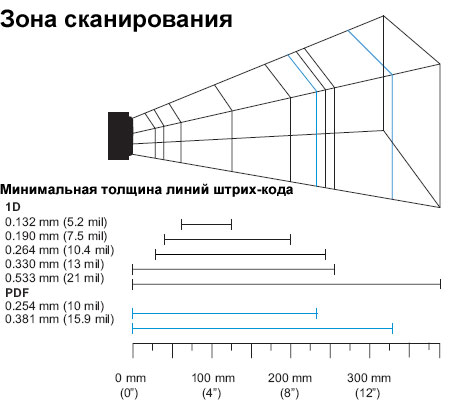 Зона сканирования

Минимальная толщина линий штрих-кода

1D

0.132 mm (5.2 mil)

0.190 mm (7.5 mil)

0.264 mm (10.4 mil)

0.330 mm (13 mil)

0.533 mm (21 mil)

PDF

0.254 mm (10 mil)

0.381 mm (15.9 mil)

0 mm (0")

100 mm (4")

200 mm (8")

300 mm (12")